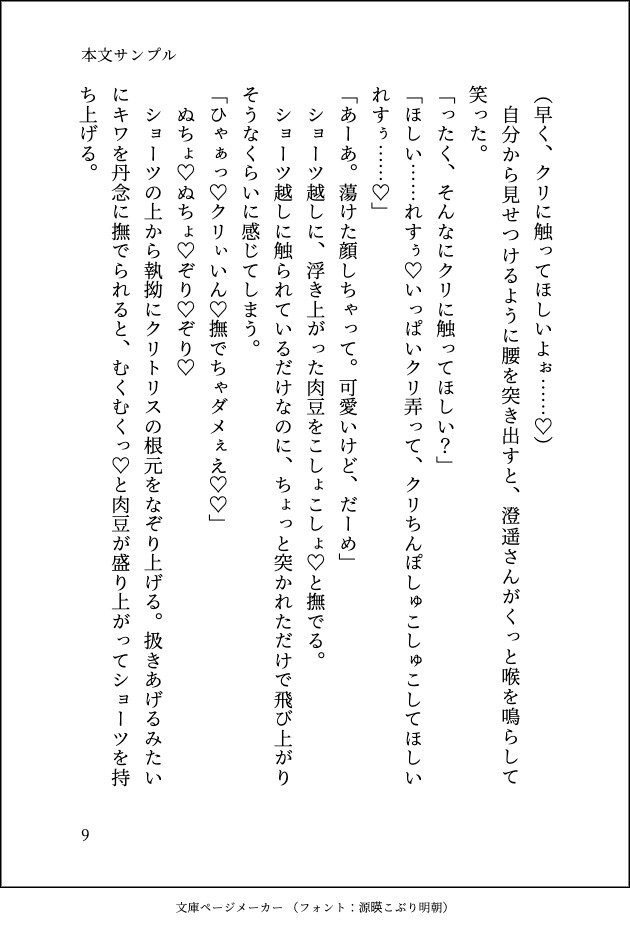 本文サンプル

（早く、クリに触ってほしいよぉ……♡）

自分から見せつけるように腰を突き出すと、澄遥さんがくっと喉を鳴らして笑った。

「ったく、そんなにクリに触ってほしい？」

「ほしい……れすぅ♡いっぱいクリ弄って、クリちんぽしゅこしゅこしてほしいれすぅ……♡」

「あーあ。蕩けた顔しちゃって。可愛いけど、だーめ」

ショーツ越しに、浮き上がった肉豆をこしょこしょ♡と撫でる。

ショーツ越しに触られているだけなのに、ちょっと突かれただけで飛び上がりそうなくらいに感じてしまう。

「ひゃぁっ♡クリぃいん♡撫でちゃダメぇえ♡♡」

ぬちょ♡ぬちょ♡ぞり♡ぞり♡

ショーツの上から執拗にクリトリスの根元をなぞり上げる。扱きあげるみたいにキワを丹念に撫でられると、むくむくっ♡と肉豆が盛り上がってショーツを持ち上げる。

9

文庫ページメーカー（フォント：源暎こぶり明朝）